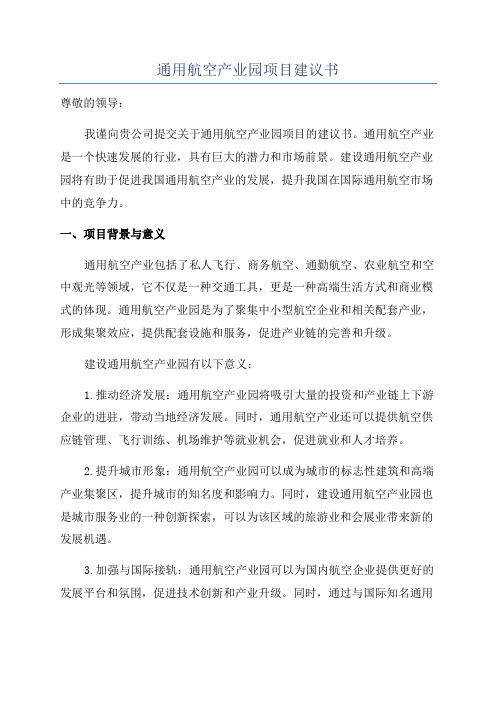 通用航空产业园项目建议书

尊敬的领导：

我谨向贵公司提交关于通用航空产业园项目的建议书。通用航空产业是一个快速发展的行业，具有巨大的潜力和市场前景。建设通用航空产业园将有助于促进我国通用航空产业的发展，提升我国在国际通用航空市场中的竞争力。

一、项目背景与意义

通用航空产业包括了私人飞行、商务航空、通勤航空、农业航空和空中观光等领域，它不仅是一种交通工具，更是一种高端生活方式和商业模式的体现。通用航空产业园是为了聚集中小型航空企业和相关配套产业，形成集聚效应，提供配套设施和服务，促进产业链的完善和升级。

建设通用航空产业园有以下意义：

1.推动经济发展：通用航空产业园将吸引大量的投资和产业链上下游企业的进驻，带动当地经济发展。同时，通用航空产业还可以提供航空供应链管理、飞行训练、机场维护等就业机会，促进就业和人才培养。

2.提升城市形象：通用航空产业园可以成为城市的标志性建筑和高端产业集聚区，提升城市的知名度和影响力。同时，建设通用航空产业园也是城市服务业的一种创新探索，可以为该区域的旅游业和会展业带来新的发展机遇。

3.加强与国际接轨：通用航空产业园可以为国内航空企业提供更好的发展平台和氛围，促进技术创新和产业升级。同时，通过与国际知名通用